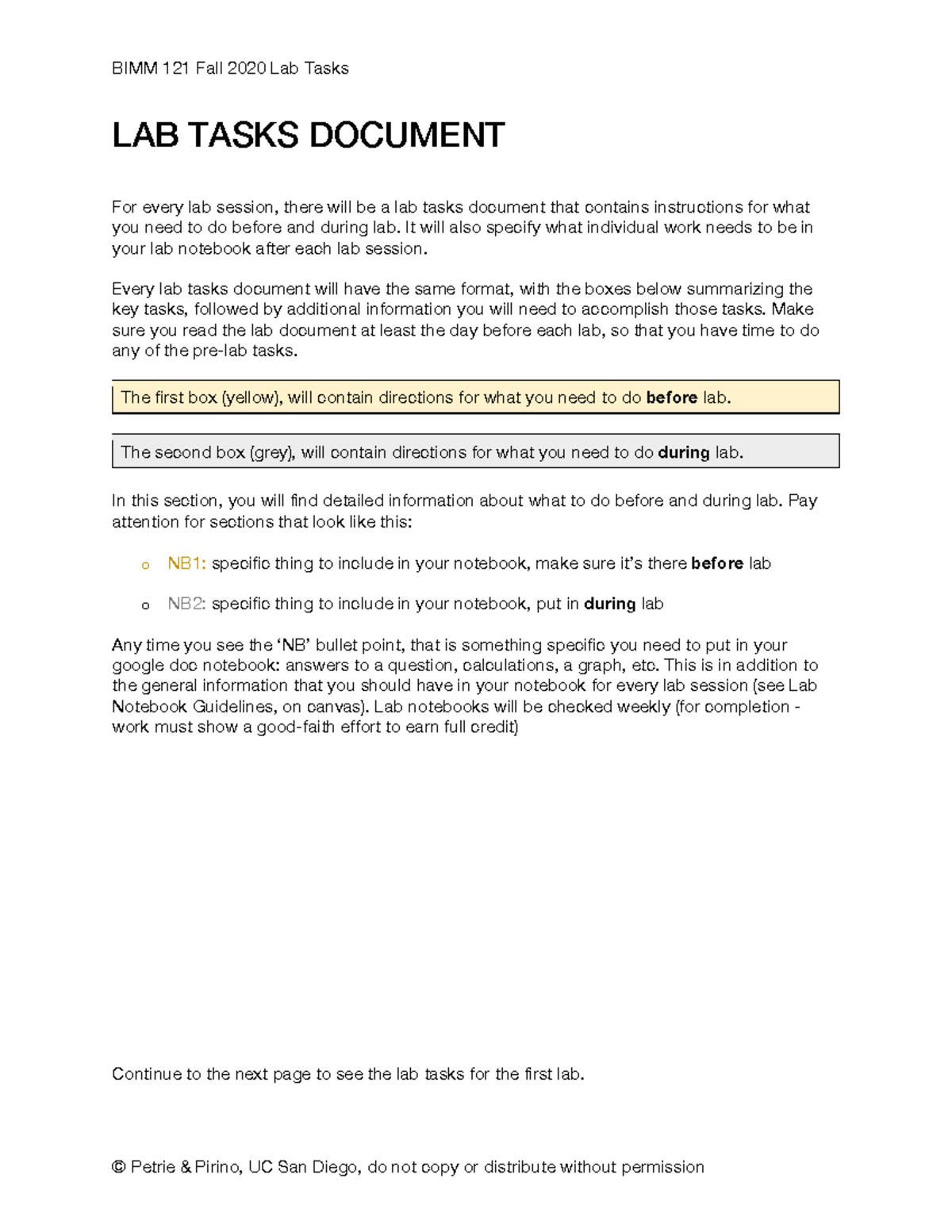 BIMM 121 Fall 2020 Lab Tasks

LAB TASKS DOCUMENT

For every lab session, there will be a lab tasks document that contains instructions for what you need to do before and during lab. It will also specify what individual work needs to be in your lab notebook after each lab session.

Every lab tasks document will have the same format, with the boxes below summarizing the key tasks, followed by additional information you will need to accomplish those tasks. Make sure you read the lab document at least the day before each lab, so that you have time to do any of the pre-lab tasks.

The first box (yellow), will contain directions for what you need to do before lab.

The second box (grey), will contain directions for what you need to do during lab.

In this section, you will find detailed information about what to do before and during lab. Pay attention for sections that look like this:

o NB1: specific thing to include in your notebook, make sure it's there before lab

o NB2: specific thing to include in your notebook, put in during lab

Any time you see the 'NB' bullet point, that is something specific you need to put in your google doc notebook: answers to a question, calculations, a graph, etc. This is in addition to the general information that you should have in your notebook for every lab session (see Lab Notebook Guidelines, on canvas). Lab notebooks will be checked weekly (for completion - work must show a good-faith effort to earn full credit)

Continue to the next page to see the lab tasks for the first lab.

© Petrie & Pirino, UC San Diego, do not copy or distribute without permission